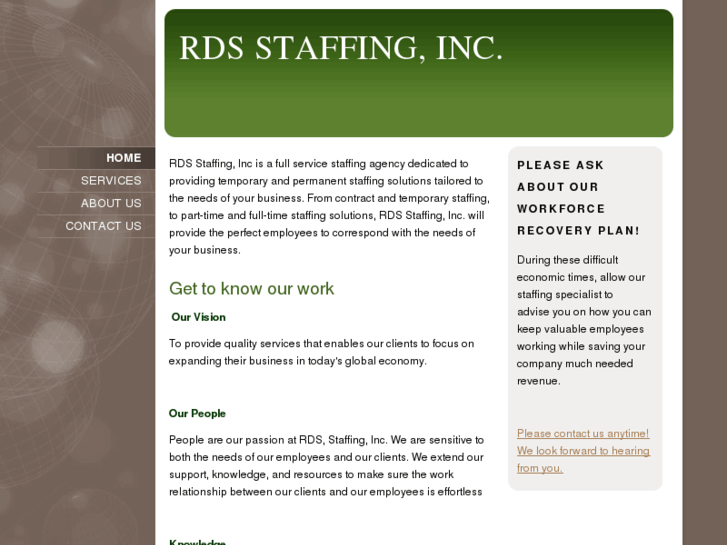 RDS STAFFING, INC.

HOME
SERVICES
ABOUT US
CONTACT US

RDS Staffing, Inc is a full service staffing agency dedicated to providing temporary and permanent staffing solutions tailored to the needs of your business. From contract and temporary staffing, to part-time and full-time staffing solutions, RDS Staffing, Inc. will provide the perfect employees to correspond with the needs of your business.

Get to know our work

Our Vision

To provide quality services that enables our clients to focus on expanding their business in today's global economy.

Our People

People are our passion at RDS, Staffing, Inc. We are sensitive to both the needs of our employees and our clients. We extend our support, knowledge, and resources to make sure the work relationship between our clients and our employees is effortless

Knowledge

PLEASE ASK ABOUT OUR WORKFORCE RECOVERY PLAN!

During these difficult economic times, allow our staffing specialist to advise you on how you can keep valuable employees working while saving your company much needed revenue.

Please contact us anytime! We look forward to hearing from you.